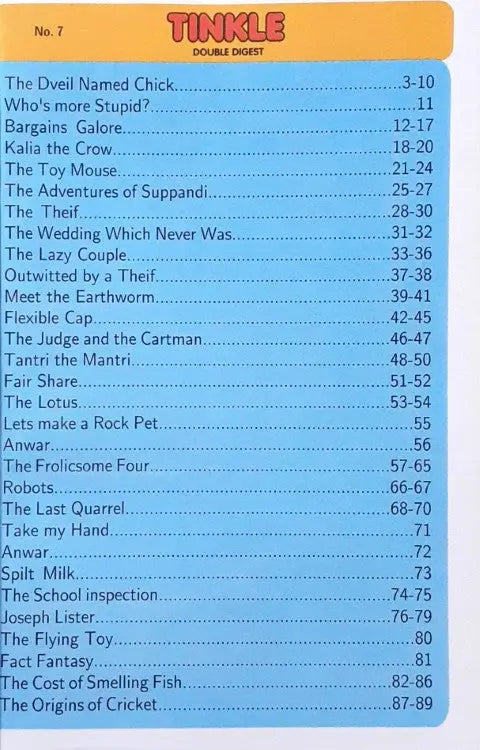 No. 7

TINKLE
DOUBLE DIGEST

The Dveil Named Chick 3-10
Who's more Stupid? 11
Bargains Galore 12-17
Kalia the Crow 18-20
The Toy Mouse 21-24
The Adventures of Suppandi 25-27
The Theif 28-30
The Wedding Which Never Was 31-32
The Lazy Couple 33-36
Outwitted by a Theif 37-38
Meet the Earthworm 39-41
Flexible Cap 42-45
The Judge and the Cartman 46-47
Tantri the Mantri 48-50
Fair Share 51-52
The Lotus 53-54
Lets make a Rock Pet 55
Anwar 56
The Frolicsome Four 57-65
Robots 66-67
The Last Quarrel 68-70
Take my Hand 71
Anwar 72
Spilt Milk 73
The School inspection 74-75
Joseph Lister 76-79
The Flying Toy 80
Fact Fantasy 81
The Cost of Smelling Fish 82-86
The Origins of Cricket 87-89